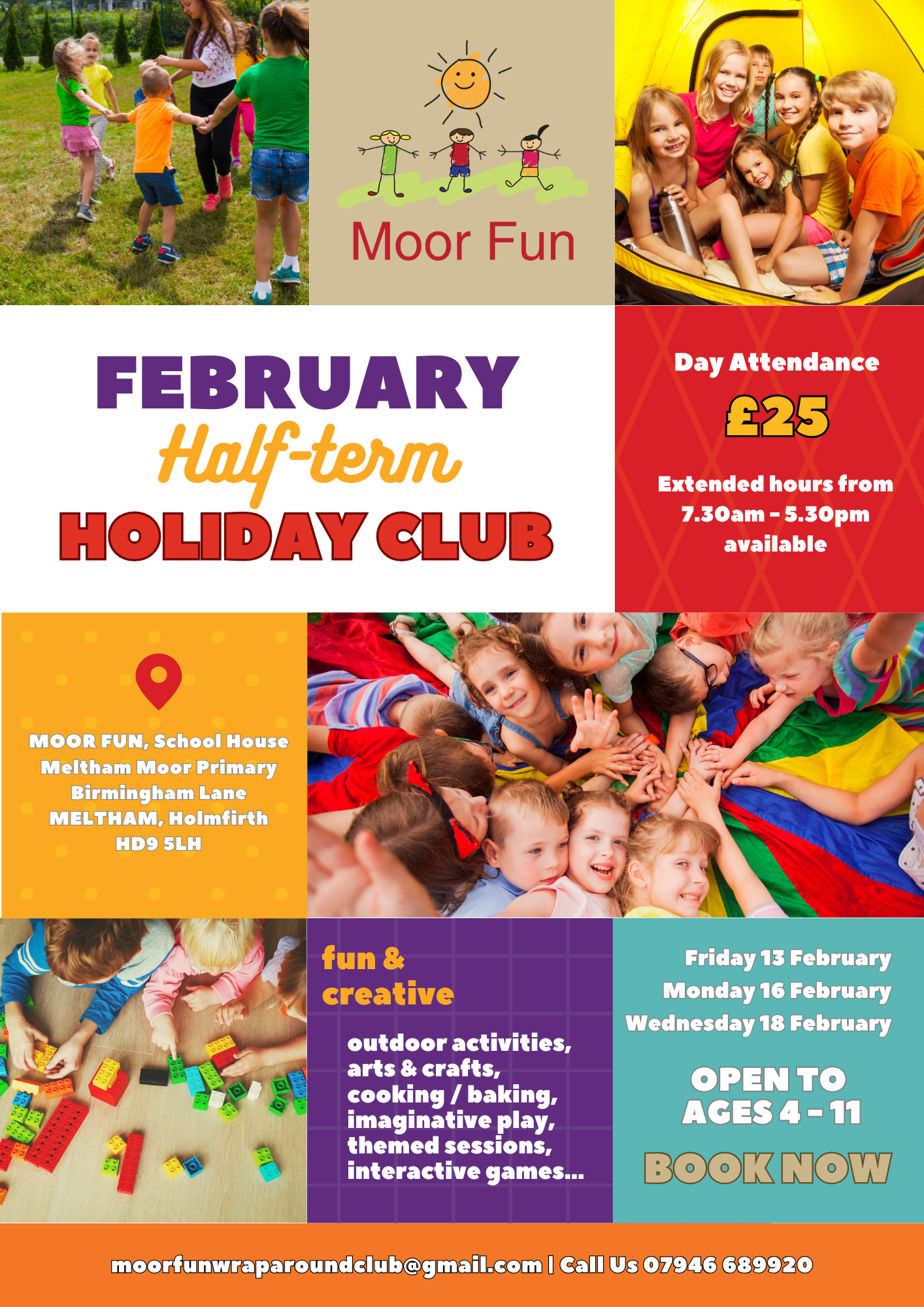 Moor Fun

FEBRUARY
Half-term
HOLIDAY CLUB

Day Attendance
£25

Extended hours from 7.30am - 5.30pm available

MOOR FUN, School House
Meltham Moor Primary
Birmingham Lane
MELTHAM, Holmfirth
HD9 5LH

fun & creative

outdoor activities, arts & crafts, cooking / baking, imaginative play, themed sessions, interactive games...

Friday 13 February
Monday 16 February
Wednesday 18 February

OPEN TO AGES 4 - 11

BOOK NOW

moorfunwraparoundclub@gmail.com | Call Us 07946 689920